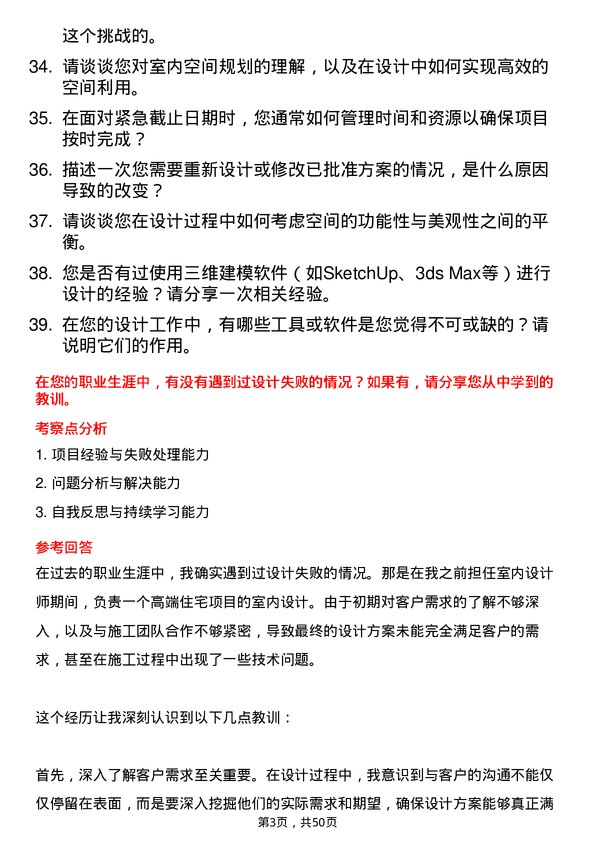 这个挑战的。

34. 请谈谈您对室内空间规划的理解，以及在设计中如何实现高效的空间利用。

35. 在面对紧急截止日期时，您通常如何管理时间和资源以确保项目按时完成？

36. 描述一次您需要重新设计或修改已批准方案的情况，是什么原因导致的改变？

37. 请谈谈您在设计过程中如何考虑空间的功能性与美观性之间的平衡。

38. 您是否有过使用三维建模软件（如SketchUp、3ds Max等）进行设计的经验？请分享一次相关经验。

39. 在您的设计工作中，有哪些工具或软件是您觉得不可或缺的？请说明它们的作用。

在您的职业生涯中，有没有遇到过设计失败的情况？如果有，请分享您从中学到的教训。

考察点分析

1. 项目经验与失败处理能力

2. 问题分析与解决能力

3. 自我反思与持续学习能力

参考回答

在过去的职业生涯中，我确实遇到过设计失败的情况。那是在我之前担任室内设计师期间，负责一个高端住宅项目的室内设计。由于初期对客户需求的了解不够深入，以及与施工团队合作不够紧密，导致最终的设计方案未能完全满足客户的需求，甚至在施工过程中出现了一些技术问题。

这个经历让我深刻认识到以下几点教训：

首先，深入了解客户需求至关重要。在设计过程中，我意识到与客户的沟通不能仅仅停留在表面，而是要深入挖掘他们的实际需求和期望，确保设计方案能够真正满

第3页，共50页